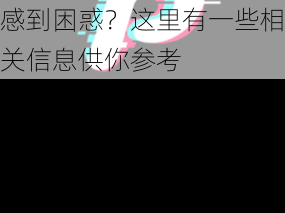 感到困惑？这里有一些相关信息供你参考